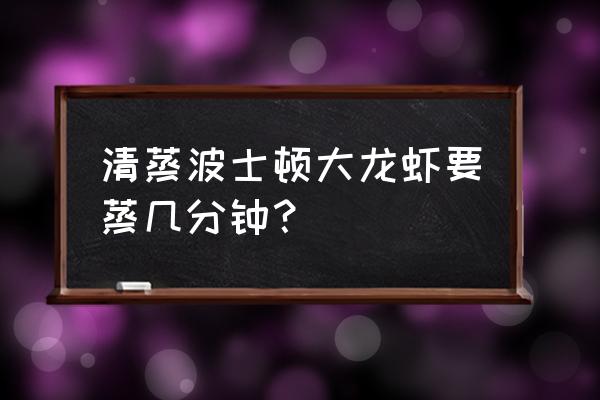 清蒸波士顿大龙虾要蒸几分钟？